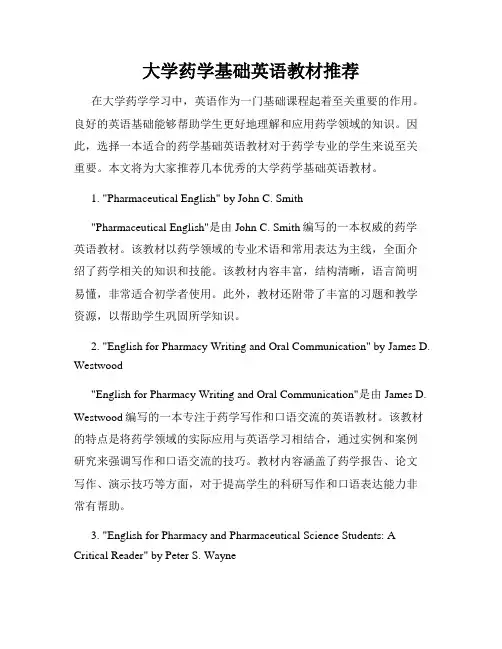 大学药学基础英语教材推荐

在大学药学学习中，英语作为一门基础课程起着至关重要的作用。良好的英语基础能够帮助学生更好地理解和应用药学领域的知识。因此，选择一本适合的药学基础英语教材对于药学专业的学生来说至关重要。本文将为大家推荐几本优秀的大学药学基础英语教材。

1. "Pharmaceutical English" by John C. Smith

"Pharmaceutical English"是由 John C. Smith 编写的一本权威的药学英语教材。该教材以药学领域的专业术语和常用表达为主线，全面介绍了药学相关的知识和技能。该教材内容丰富，结构清晰，语言简明易懂，非常适合初学者使用。此外，教材还附带了丰富的习题和教学资源，以帮助学生巩固所学知识。

2. "English for Pharmacy Writing and Oral Communication" by James D. Westwood

"English for Pharmacy Writing and Oral Communication"是由 James D. Westwood 编写的一本专注于药学写作和口语交流的英语教材。该教材的特点是将药学领域的实际应用与英语学习相结合，通过实例和案例研究来强调写作和口语交流的技巧。教材内容涵盖了药学报告、论文写作、演示技巧等方面，对于提高学生的科研写作和口语表达能力非常有帮助。

3. "English for Pharmacy and Pharmaceutical Science Students: A Critical Reader" by Peter S. Wayne